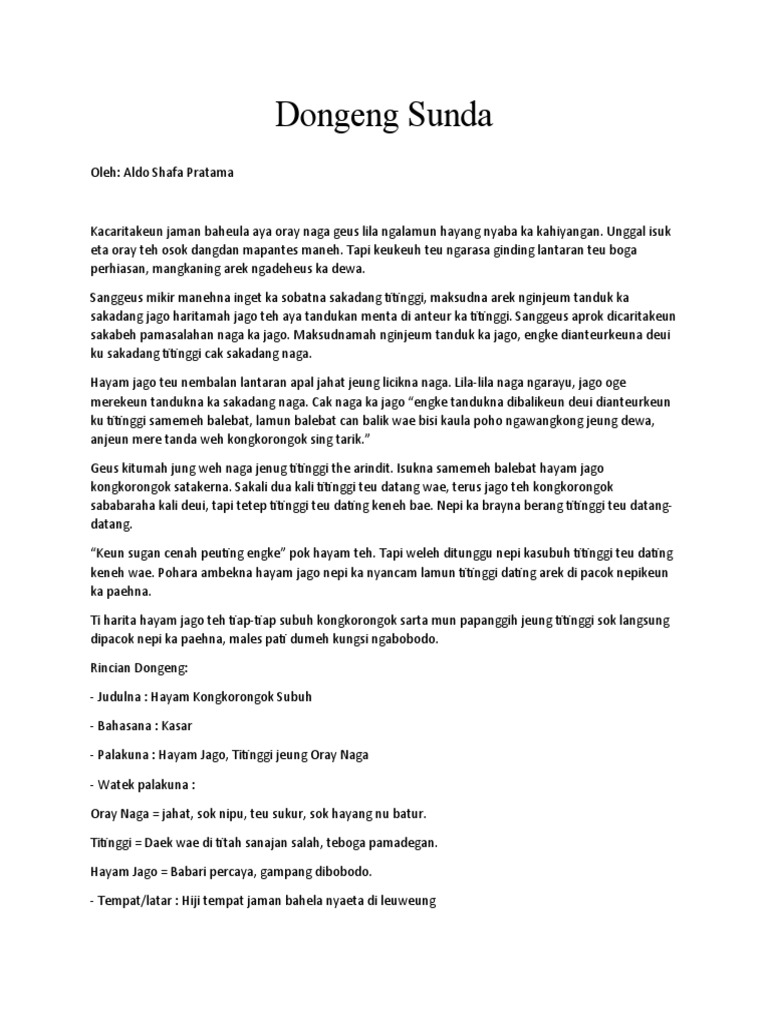 Dongeng Sunda

Oleh: Aldo Shafa Pratama

Kacaritakeun jaman baheula aya oray naga geus lila ngalamun hayang nyaba ka kahiyangan. Unggal isuk eta oray teh osok dangdan mapantes maneh. Tapi keukeuh teu ngarasa ginding lantaran teu boga perhiasan, mangkaning arek ngadeheus ka dewa.

Sanggeus mikir manehna inget ka sobatna sakadang titinggi, maksudna arek nginjeum tanduk ka sakadang jago haritamah jago teh aya tandukan menta di anteur ka titinggi. Sanggeus aprok dicaritakeun sakabeh pamasalahan naga ka jago. Maksudnamah nginjeum tanduk ka jago, engke dianteurkeuna deui ku sakadang titinggi cak sakadang naga.

Hayam jago teu nembalan lantaran apal jahat jeung licikna naga. Lila-lila naga ngarayu, jago oge merekeun tandukna ka sakadang naga. Cak naga ka jago "engke tandukna dibalikeun deui dianteurkeun ku titinggi samemeh balebat, lamun balebat can balik wae bisi kaula poho ngawangkong jeung dewa, anjeun mere tanda weh kongkorongok sing tarik."

Geus kitumah jung weh naga jenug titinggi the arindit. Isukna samemeh balebat hayam jago kongkorongok satakerna. Sakali dua kali titinggi teu datang wae, terus jago teh kongkorongok sababaraha kali deui, tapi tetep titinggi teu dating keneh bae. Nepi ka brayna berang titinggi teu datang-datang.

"Keun sugan cenah peuting engke" pok hayam teh. Tapi weleh ditunggu nepi kasubuh titinggi teu dating keneh wae. Pohara ambekna hayam jago nepi ka nyancam lamun titinggi dating arek di pacok nepikeun ka paehna.

Ti harita hayam jago teh tiap-tiap subuh kongkorongok sarta mun papanggih jeung titinggi sok langsung dipacok nepi ka paehna, males pati dumeh kungsi ngabobodo.

Rincian Dongeng:

- Judulna : Hayam Kongkorongok Subuh

- Bahasana : Kasar

- Palakuna : Hayam Jago, Titinggi jeung Oray Naga

- Watek palakuna :

Oray Naga = jahat, sok nipu, teu sukur, sok hayang nu batur.

Titinggi = Daek wae di titah sanajan salah, teboga pamadegan.

Hayam Jago = Babari percaya, gampang dibobodo.

- Tempat/latar : Hiji tempat jaman bahela nyaeta di leuweung